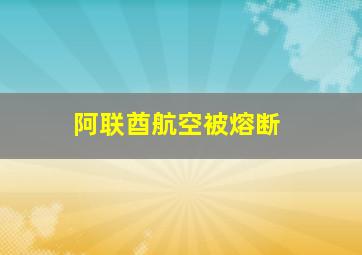 阿联酋航空被熔断